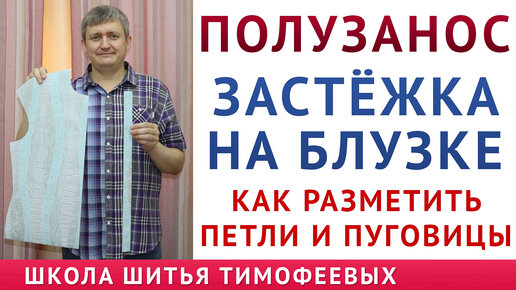 ПОЛУЗАНОС

ЗАСТЁЖКА НА БЛУЗКЕ

КАК РАЗМЕТИТЬ ПЕТЛИ И ПУГОВИЦЫ

ШКОЛА ШИТЬЯ ТИМОФЕЕВЫХ